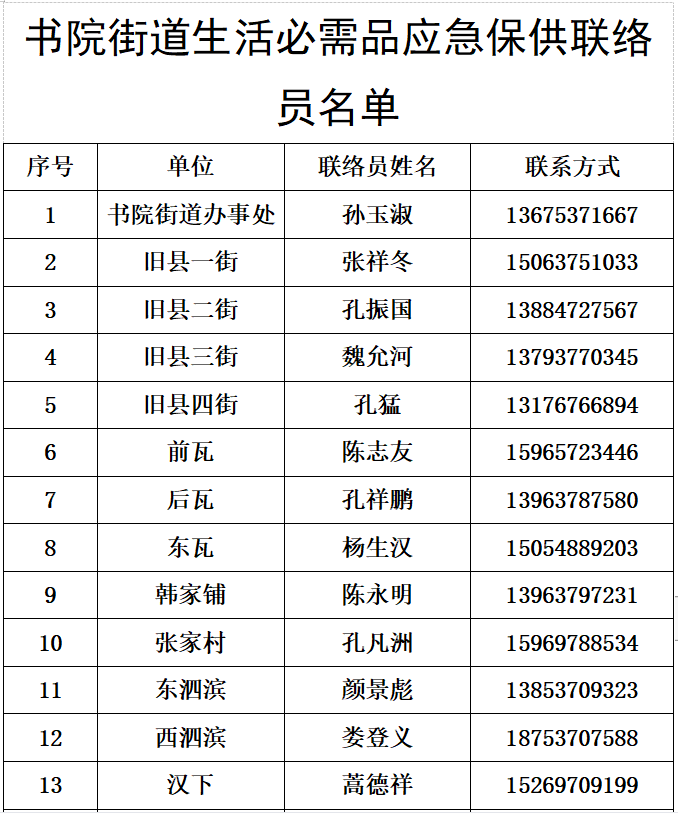 书院街道生活必需品应急保供联络员名单

| 序号 | 单位 | 联络员姓名 | 联系方式 |
|---|---|---|---|
| 1 | 书院街道办事处 | 孙玉淑 | 13675371667 |
| 2 | 旧县一街 | 张祥冬 | 15063751033 |
| 3 | 旧县二街 | 孔振国 | 13884727567 |
| 4 | 旧县三街 | 魏允河 | 13793770345 |
| 5 | 旧县四街 | 孔猛 | 13176766894 |
| 6 | 前瓦 | 陈志友 | 15965723446 |
| 7 | 后瓦 | 孔祥鹏 | 13963787580 |
| 8 | 东瓦 | 杨生汉 | 15054889203 |
| 9 | 韩家铺 | 陈永明 | 13963797231 |
| 10 | 张家村 | 孔凡洲 | 15969788534 |
| 11 | 东泗滨 | 颜景彪 | 13853709323 |
| 12 | 西泗滨 | 娄登义 | 18753707588 |
| 13 | 汉下 | 蒿德祥 | 15269709199 |